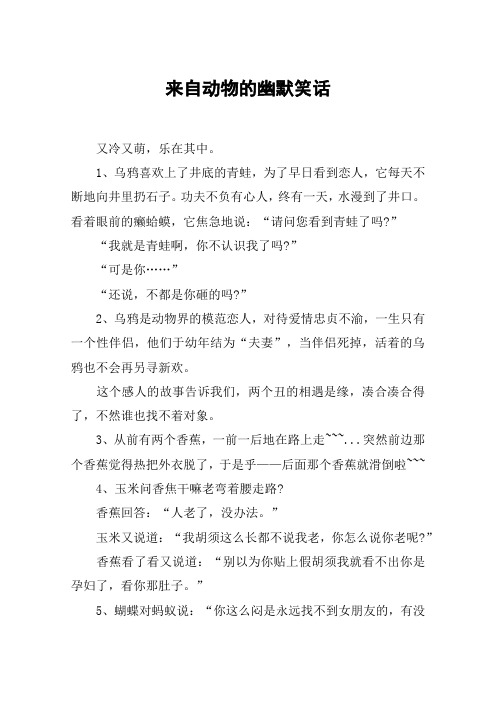 来自动物的幽默笑话

又冷又萌，乐在其中。

1、乌鸦喜欢上了井底的青蛙，为了早日看到恋人，它每天不断地向井里扔石子。功夫不负有心人，终有一天，水漫到了井口。看着眼前的癞蛤蟆，它焦急地说：“请问您看到青蛙了吗?”

“我就是青蛙啊，你不认识我了吗?”

“可是你……”

“还说，不都是你砸的吗?”

2、乌鸦是动物界的模范恋人，对待爱情忠贞不渝，一生只有一个性伴侣，他们于幼年结为“夫妻”，当伴侣死掉，活着的乌鸦也不会再另寻新欢。

这个感人的故事告诉我们，两个丑的相遇是缘，凑合凑合得了，不然谁也找不着对象。

3、从前有两个香蕉，一前一后地在路上走~~~...突然前边那个香蕉觉得热把外衣脱了，于是乎——后面那个香蕉就滑倒啦~~~

4、玉米问香焦干嘛老弯着腰走路?

香蕉回答：“人老了，没办法。”

玉米又说道：“我胡须这么长都不说我老，你怎么说你老呢?”

香蕉看了看又说道：“别以为你贴上假胡须我就看不出你是孕妇了，看你那肚子。”

5、蝴蝶对蚂蚁说：“你这么闷是永远找不到女朋友的，有没